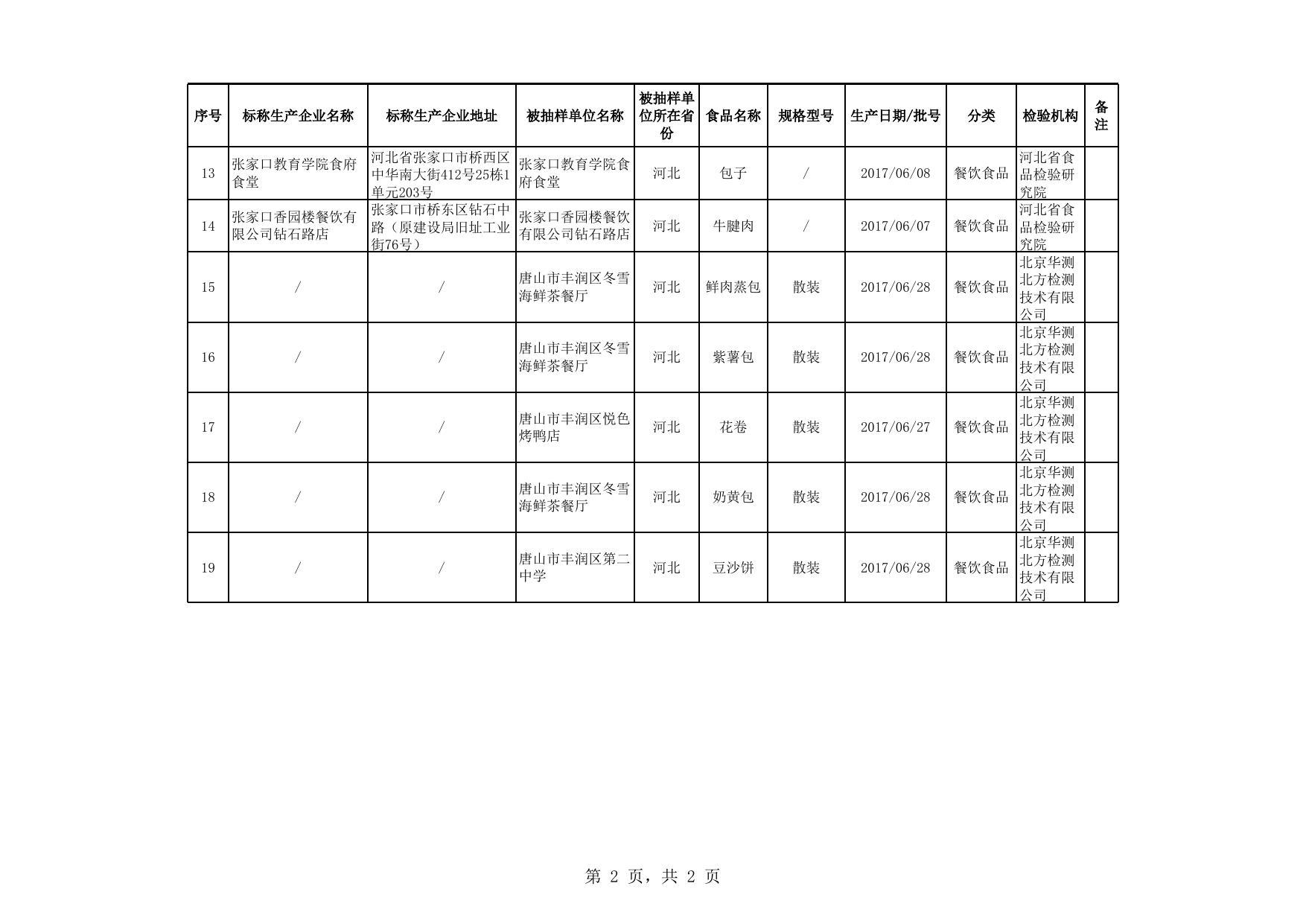 | 序号 | 标称生产企业名称 | 标称生产企业地址 | 被抽样单位名称 | 被抽样单位所在省份 | 食品名称 | 规格型号 | 生产日期/批号 | 分类 | 检验机构 | 备注 |
|---|---|---|---|---|---|---|---|---|---|---|
| 13 | 张家口教育学院食府食堂 | 河北省张家口市桥西区中华南大街412号25栋1单元203号 | 张家口教育学院食府食堂 | 河北 | 包子 | / | 2017/06/08 | 餐饮食品 | 河北省食品检验研究院 | |
| 14 | 张家口香园楼餐饮有限公司钻石路店 | 张家口市桥东区钻石中路（原建设局旧址工业街76号） | 张家口香园楼餐饮有限公司钻石路店 | 河北 | 牛腱肉 | / | 2017/06/07 | 餐饮食品 | 河北省食品检验研究院 | |
| 15 | / | / | 唐山市丰润区冬雪海鲜茶餐厅 | 河北 | 鲜肉蒸包 | 散装 | 2017/06/28 | 餐饮食品 | 北京华测北方检测技术有限公司 | |
| 16 | / | / | 唐山市丰润区冬雪海鲜茶餐厅 | 河北 | 紫薯包 | 散装 | 2017/06/28 | 餐饮食品 | 北京华测北方检测技术有限公司 | |
| 17 | / | / | 唐山市丰润区悦色烤鸭店 | 河北 | 花卷 | 散装 | 2017/06/27 | 餐饮食品 | 北京华测北方检测技术有限公司 | |
| 18 | / | / | 唐山市丰润区冬雪海鲜茶餐厅 | 河北 | 奶黄包 | 散装 | 2017/06/28 | 餐饮食品 | 北京华测北方检测技术有限公司 | |
| 19 | / | / | 唐山市丰润区第二中学 | 河北 | 豆沙饼 | 散装 | 2017/06/28 | 餐饮食品 | 北京华测北方检测技术有限公司 | |

第 2 页，共 2 页